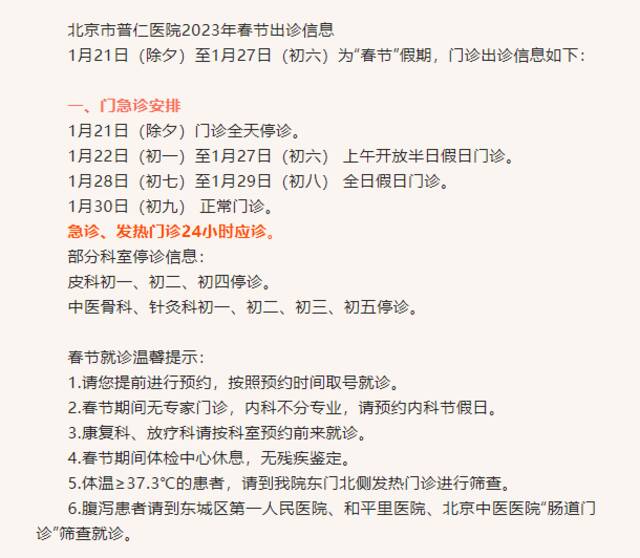 北京市普仁医院2023年春节出诊信息

1月21日（除夕）至1月27日（初六）为“春节”假期，门诊出诊信息如下：

一、门急诊安排

1月21日（除夕）门诊全天停诊。

1月22日（初一）至1月27日（初六） 上午开放半日假日门诊。

1月28日（初七）至1月29日（初八） 全日假日门诊。

1月30日（初九） 正常门诊。

急诊、发热门诊24小时应诊。

部分科室停诊信息：

皮科初一、初二、初四停诊。

中医骨科、针灸科初一、初二、初三、初五停诊。

春节就诊温馨提示：

1.请您提前进行预约，按照预约时间取号就诊。

2.春节期间无专家门诊，内科不分专业，请预约内科节假日。

3.康复科、放疗科请按科室预约前来就诊。

4.春节期间体检中心休息，无残疾鉴定。

5.体温≥37.3℃的患者，请到我院东门北侧发热门诊进行筛查。

6.腹泻患者请到东城区第一人民医院、和平里医院、北京中医医院“肠道门诊”筛查就诊。